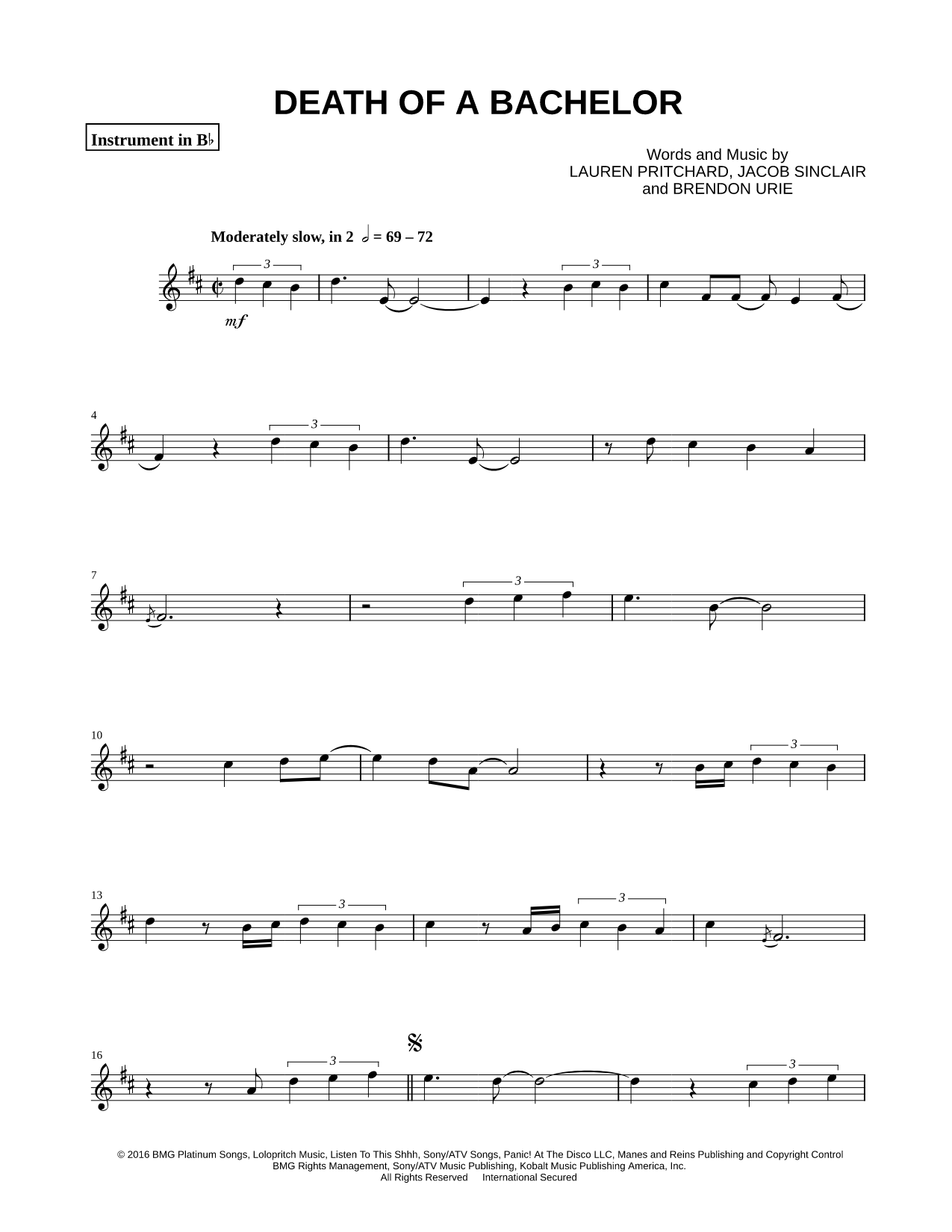 DEATH OF A BACHELOR

Instrument in B♭

Words and Music by
LAUREN PRITCHARD, JACOB SINCLAIR
and BRENDON URIE

Moderately slow, in 2 𝅗𝅥 = 69 – 72

3 3

mf

4 3

7 3

10 3

13 3 3

16 3 3

© 2016 BMG Platinum Songs, Lolopritch Music, Listen To This Shhh, Sony/ATV Songs, Panic! At The Disco LLC, Manes and Reins Publishing and Copyright Control
BMG Rights Management, Sony/ATV Music Publishing, Kobalt Music Publishing America, Inc.
All Rights Reserved International Secured